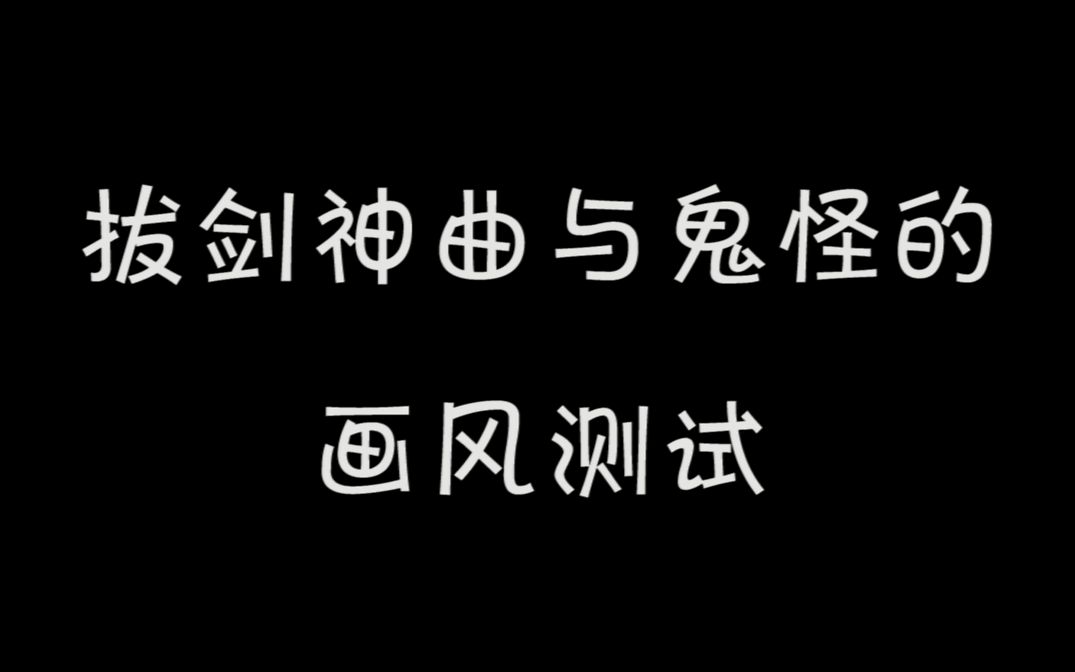 拔剑神曲与鬼怪的
画风测试